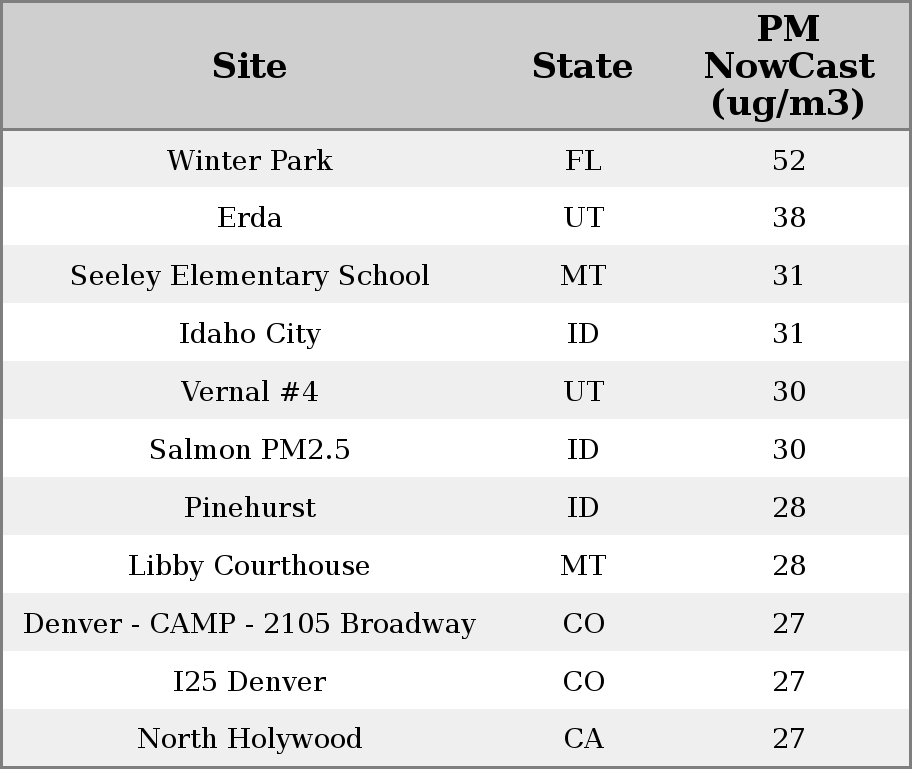 | Site | State | PM NowCast (ug/m3) |
|---|---|---|
| Winter Park | FL | 52 |
| Erda | UT | 38 |
| Seeley Elementary School | MT | 31 |
| Idaho City | ID | 31 |
| Vernal #4 | UT | 30 |
| Salmon PM2.5 | ID | 30 |
| Pinehurst | ID | 28 |
| Libby Courthouse | MT | 28 |
| Denver - CAMP - 2105 Broadway | CO | 27 |
| I25 Denver | CO | 27 |
| North Holywood | CA | 27 |